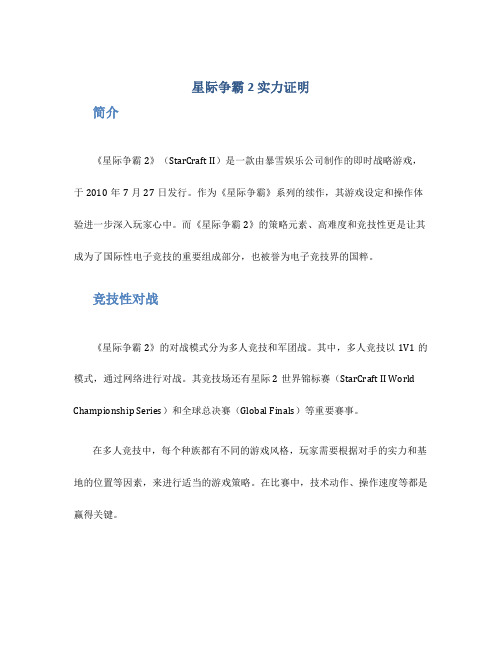 星际争霸 2 实力证明

简介

《星际争霸 2》（StarCraft II）是一款由暴雪娱乐公司制作的即时战略游戏，于 2010 年 7 月 27 日发行。作为《星际争霸》系列的续作，其游戏设定和操作体验进一步深入玩家心中。而《星际争霸 2》的策略元素、高难度和竞技性更是让其成为了国际性电子竞技的重要组成部分，也被誉为电子竞技界的国粹。

竞技性对战

《星际争霸 2》的对战模式分为多人竞技和军团战。其中，多人竞技以 1V1 的模式，通过网络进行对战。其竞技场还有星际 2 世界锦标赛（StarCraft II World Championship Series）和全球总决赛（Global Finals）等重要赛事。

在多人竞技中，每个种族都有不同的游戏风格，玩家需要根据对手的实力和基地的位置等因素，来进行适当的游戏策略。在比赛中，技术动作、操作速度等都是赢得关键。